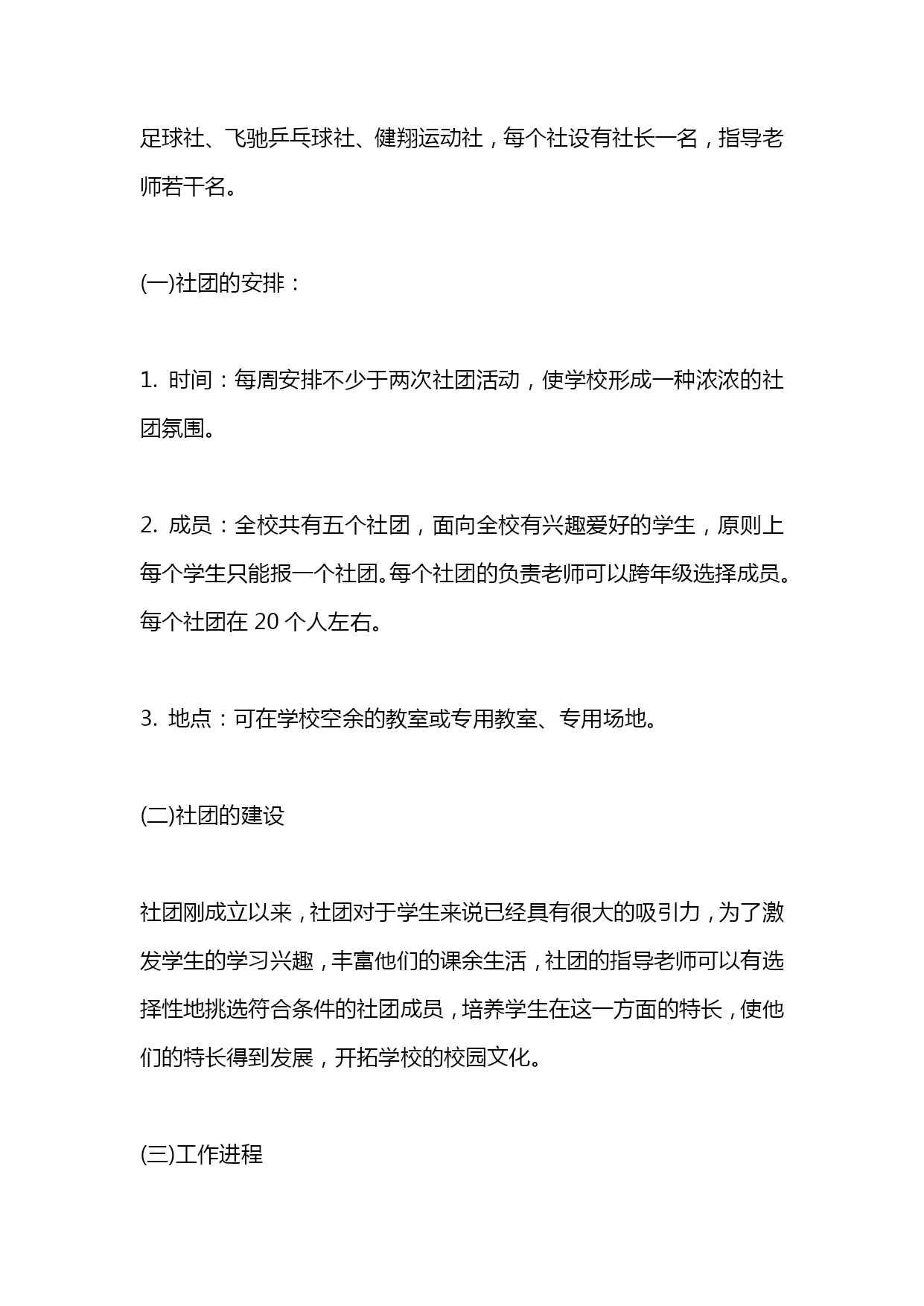 足球社、飞驰乒乓球社、健翔运动社，每个社设有社长一名，指导老师若干名。

(一)社团的安排：

1. 时间：每周安排不少于两次社团活动，使学校形成一种浓浓的社团氛围。

2. 成员：全校共有五个社团，面向全校有兴趣爱好的学生，原则上每个学生只能报一个社团。每个社团的负责老师可以跨年级选择成员。每个社团在 20 个人左右。

3. 地点：可在学校空余的教室或专用教室、专用场地。

(二)社团的建设

社团刚成立以来，社团对于学生来说已经具有很大的吸引力，为了激发学生的学习兴趣，丰富他们的课余生活，社团的指导老师可以有选择性地挑选符合条件的社团成员，培养学生在这一方面的特长，使他们的特长得到发展，开拓学校的校园文化。

(三)工作进程